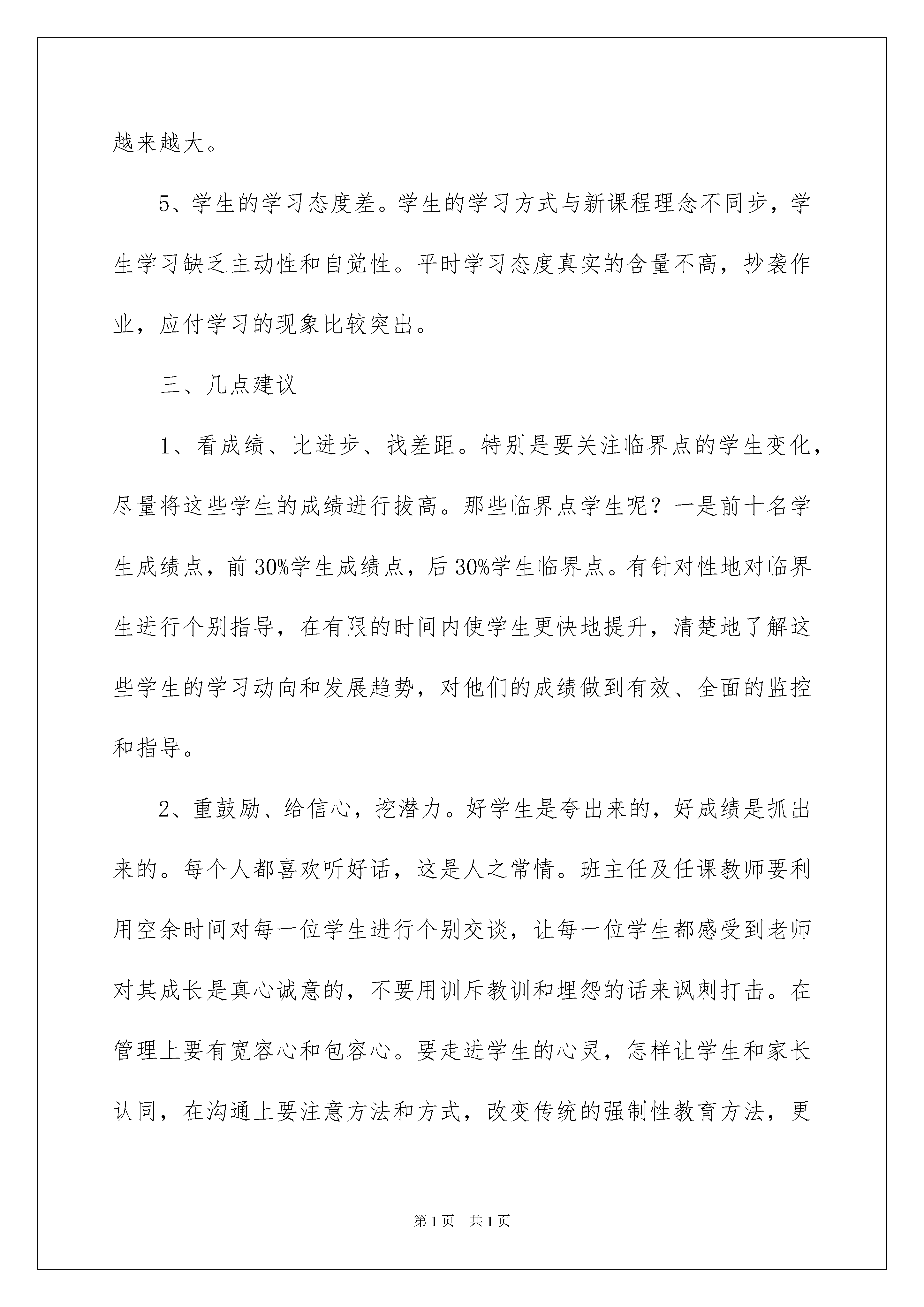 越来越大。

5、学生的学习态度差。学生的学习方式与新课程理念不同步，学生学习缺乏主动性和自觉性。平时学习态度真实的含量不高，抄袭作业，应付学习的现象比较突出。

三、几点建议

1、看成绩、比进步、找差距。特别是要关注临界点的学生变化，尽量将这些学生的成绩进行拔高。那些临界点学生呢？一是前十名学生成绩点，前30%学生成绩点，后30%学生临界点。有针对性地对临界生进行个别指导，在有限的时间内使学生更快地提升，清楚地了解这些学生的学习动向和发展趋势，对他们的成绩做到有效、全面的监控和指导。

2、重鼓励、给信心，挖潜力。好学生是夸出来的，好成绩是抓出来的。每个人都喜欢听好话，这是人之常情。班主任及任课教师要利用空余时间对每一位学生进行个别交谈，让每一位学生都感受到老师对其成长是真心诚意的，不要用训斥教训和埋怨的话来讽刺打击。在管理上要有宽容心和包容心。要走进学生的心灵，怎样让学生和家长认同，在沟通上要注意方法和方式，改变传统的强制性教育方法，更

第1页 共1页